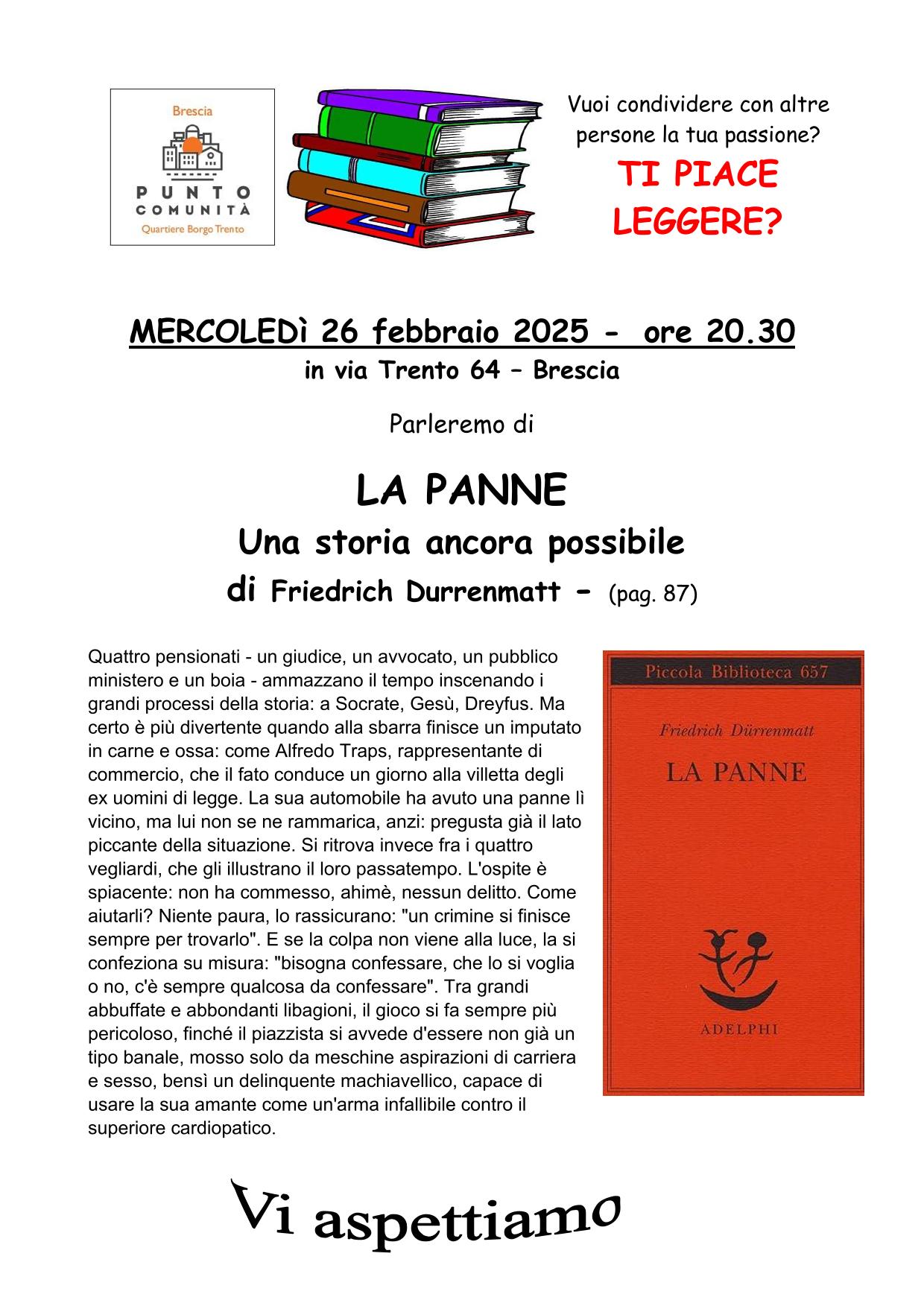 Brescia
PUNTO COMUNITÀ
Quartiere Borgo Trento

Vuoi condividere con altre persone la tua passione?
TI PIACE LEGGERE?

MERCOLEDì 26 febbraio 2025 - ore 20.30
in via Trento 64 – Brescia

Parleremo di

LA PANNE
Una storia ancora possibile
di Friedrich Durrenmatt - (pag. 87)

Quattro pensionati - un giudice, un avvocato, un pubblico ministero e un boia - ammazzano il tempo inscenando i grandi processi della storia: a Socrate, Gesù, Dreyfus. Ma certo è più divertente quando alla sbarra finisce un imputato in carne e ossa: come Alfredo Traps, rappresentante di commercio, che il fato conduce un giorno alla villetta degli ex uomini di legge. La sua automobile ha avuto una panne lì vicino, ma lui non se ne rammarica, anzi: pregusta già il lato piccante della situazione. Si ritrova invece fra i quattro vegliardi, che gli illustrano il loro passatempo. L'ospite è spiacente: non ha commesso, ahimè, nessun delitto. Come aiutarli? Niente paura, lo rassicurano: "un crimine si finisce sempre per trovarlo". E se la colpa non viene alla luce, la si confeziona su misura: "bisogna confessare, che lo si voglia o no, c'è sempre qualcosa da confessare". Tra grandi abbuffate e abbondanti libagioni, il gioco si fa sempre più pericoloso, finché il piazzista si avvede d'essere non già un tipo banale, mosso solo da meschine aspirazioni di carriera e sesso, bensì un delinquente machiavellico, capace di usare la sua amante come un'arma infallibile contro il superiore cardiopatico.

Piccola Biblioteca 657
Friedrich Dürrenmatt
LA PANNE
ADELPHI

Vi aspettiamo